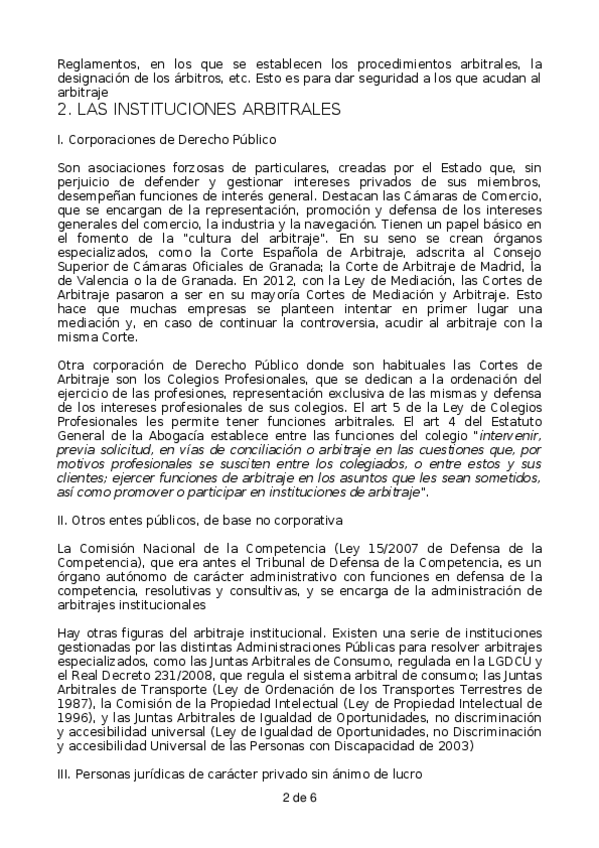 Reglamentos, en los que se establecen los procedimientos arbitrales, la designación de los árbitros, etc. Esto es para dar seguridad a los que acudan al arbitraje

2. LAS INSTITUCIONES ARBITRALES

I. Corporaciones de Derecho Público

Son asociaciones forzosas de particulares, creadas por el Estado que, sin perjuicio de defender y gestionar intereses privados de sus miembros, desempeñan funciones de interés general. Destacan las Cámaras de Comercio, que se encargan de la representación, promoción y defensa de los intereses generales del comercio, la industria y la navegación. Tienen un papel básico en el fomento de la "cultura del arbitraje". En su seno se crean órganos especializados, como la Corte Española de Arbitraje, adscrita al Consejo Superior de Cámaras Oficiales de Granada; la Corte de Arbitraje de Madrid, la de Valencia o la de Granada. En 2012, con la Ley de Mediación, las Cortes de Arbitraje pasaron a ser en su mayoría Cortes de Mediación y Arbitraje. Esto hace que muchas empresas se planteen intentar en primer lugar una mediación y, en caso de continuar la controversia, acudir al arbitraje con la misma Corte.

Otra corporación de Derecho Público donde son habituales las Cortes de Arbitraje son los Colegios Profesionales, que se dedican a la ordenación del ejercicio de las profesiones, representación exclusiva de las mismas y defensa de los intereses profesionales de sus colegios. El art 5 de la Ley de Colegios Profesionales les permite tener funciones arbitrales. El art 4 del Estatuto General de la Abogacía establece entre las funciones del colegio "intervenir, previa solicitud, en vías de conciliación o arbitraje en las cuestiones que, por motivos profesionales se susciten entre los colegiados, o entre estos y sus clientes; ejercer funciones de arbitraje en los asuntos que les sean sometidos, así como promover o participar en instituciones de arbitraje".

II. Otros entes públicos, de base no corporativa

La Comisión Nacional de la Competencia (Ley 15/2007 de Defensa de la Competencia), que era antes el Tribunal de Defensa de la Competencia, es un órgano autónomo de carácter administrativo con funciones en defensa de la competencia, resolutivas y consultivas, y se encarga de la administración de arbitrajes institucionales

Hay otras figuras del arbitraje institucional. Existen una serie de instituciones gestionadas por las distintas Administraciones Públicas para resolver arbitrajes especializados, como las Juntas Arbitrales de Consumo, regulada en la LGDCU y el Real Decreto 231/2008, que regula el sistema arbitral de consumo; las Juntas Arbitrales de Transporte (Ley de Ordenación de los Transportes Terrestres de 1987), la Comisión de la Propiedad Intelectual (Ley de Propiedad Intelectual de 1996), y las Juntas Arbitrales de Igualdad de Oportunidades, no discriminación y accesibilidad universal (Ley de Igualdad de Oportunidades, no Discriminación y accesibilidad Universal de las Personas con Discapacidad de 2003)

III. Personas jurídicas de carácter privado sin ánimo de lucro

2 de 6